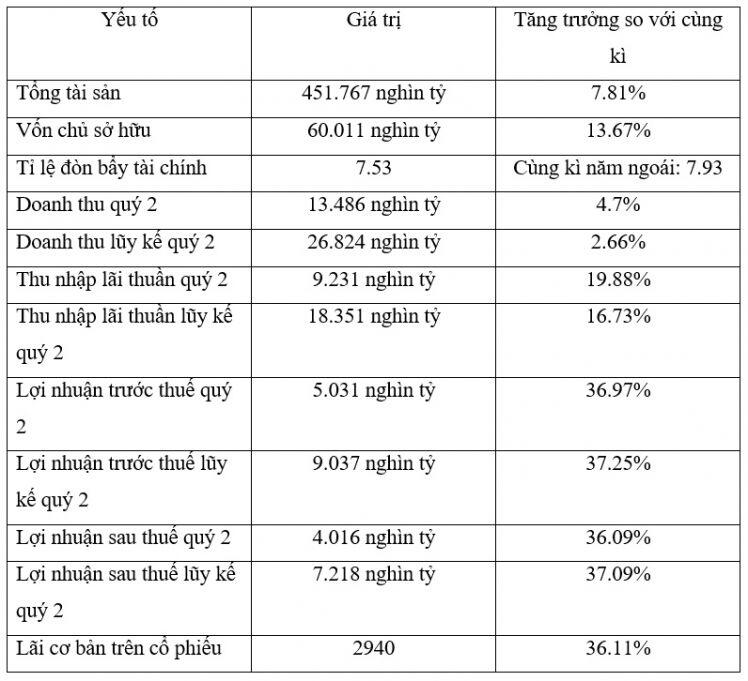 | Yếu tố | Giá trị | Tăng trưởng so với cùng kì |
|---|---|---|
| Tổng tài sản | 451.767 nghìn tỷ | 7.81% |
| Vốn chủ sở hữu | 60.011 nghìn tỷ | 13.67% |
| Tỉ lệ đòn bẩy tài chính | 7.53 | Cùng kì năm ngoái: 7.93 |
| Doanh thu quý 2 | 13.486 nghìn tỷ | 4.7% |
| Doanh thu lũy kế quý 2 | 26.824 nghìn tỷ | 2.66% |
| Thu nhập lãi thuần quý 2 | 9.231 nghìn tỷ | 19.88% |
| Thu nhập lãi thuần lũy kế quý 2 | 18.351 nghìn tỷ | 16.73% |
| Lợi nhuận trước thuế quý 2 | 5.031 nghìn tỷ | 36.97% |
| Lợi nhuận trước thuế lũy kế quý 2 | 9.037 nghìn tỷ | 37.25% |
| Lợi nhuận sau thuế quý 2 | 4.016 nghìn tỷ | 36.09% |
| Lợi nhuận sau thuế lũy kế quý 2 | 7.218 nghìn tỷ | 37.09% |
| Lãi cơ bản trên cổ phiếu | 2940 | 36.11% |